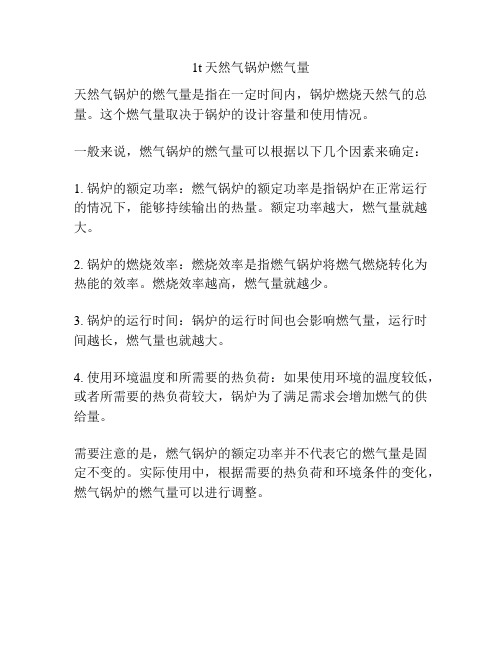 1t 天然气锅炉燃气量

天然气锅炉的燃气量是指在一定时间内，锅炉燃烧天然气的总量。这个燃气量取决于锅炉的设计容量和使用情况。

一般来说，燃气锅炉的燃气量可以根据以下几个因素来确定：

1. 锅炉的额定功率：燃气锅炉的额定功率是指锅炉在正常运行的情况下，能够持续输出的热量。额定功率越大，燃气量就越大。

2. 锅炉的燃烧效率：燃烧效率是指燃气锅炉将燃气燃烧转化为热能的效率。燃烧效率越高，燃气量就越少。

3. 锅炉的运行时间：锅炉的运行时间也会影响燃气量，运行时间越长，燃气量也就越大。

4. 使用环境温度和所需要的热负荷：如果使用环境的温度较低，或者所需要的热负荷较大，锅炉为了满足需求会增加燃气的供给量。

需要注意的是，燃气锅炉的额定功率并不代表它的燃气量是固定不变的。实际使用中，根据需要的热负荷和环境条件的变化，燃气锅炉的燃气量可以进行调整。